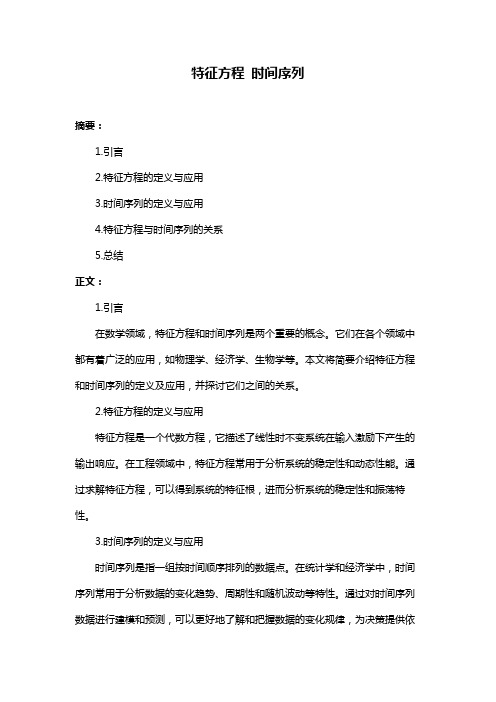 特征方程 时间序列

摘要：

1.引言

2.特征方程的定义与应用

3.时间序列的定义与应用

4.特征方程与时间序列的关系

5.总结

正文：

1.引言

在数学领域，特征方程和时间序列是两个重要的概念。它们在各个领域中都有着广泛的应用，如物理学、经济学、生物学等。本文将简要介绍特征方程和时间序列的定义及应用，并探讨它们之间的关系。

2.特征方程的定义与应用

特征方程是一个代数方程，它描述了线性时不变系统在输入激励下产生的输出响应。在工程领域中，特征方程常用于分析系统的稳定性和动态性能。通过求解特征方程，可以得到系统的特征根，进而分析系统的稳定性和振荡特性。

3.时间序列的定义与应用

时间序列是指一组按时间顺序排列的数据点。在统计学和经济学中，时间序列常用于分析数据的变化趋势、周期性和随机波动等特性。通过对时间序列数据进行建模和预测，可以更好地了解和把握数据的变化规律，为决策提供依